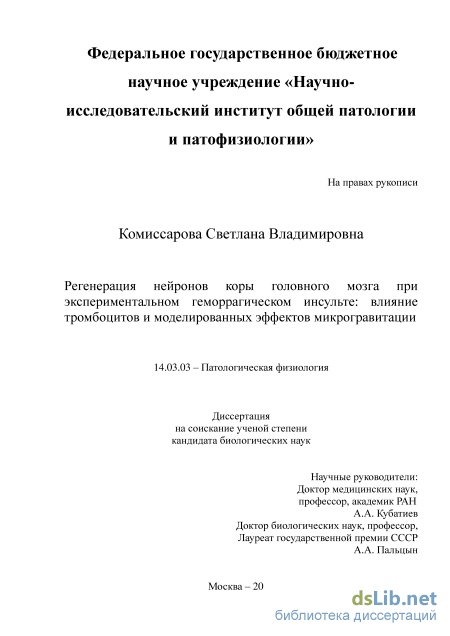 Федеральное государственное бюджетное научное учреждение «Научно-исследовательский институт общей патологии и патофизиологии»

На правах рукописи

Комиссарова Светлана Владимировна

Регенерация нейронов коры головного мозга при экспериментальном геморрагическом инсульте: влияние тромбоцитов и моделированных эффектов микрогравитации

14.03.03 – Патологическая физиология

Диссертация
на соискание ученой степени
кандидата биологических наук

Научные руководители:
Доктор медицинских наук,
профессор, академик РАН
А.А. Кубатиев
Доктор биологических наук, профессор,
Лауреат государственной премии СССР
А.А. Пальцын

Москва – 20

dsLib.net
библиотека диссертаций